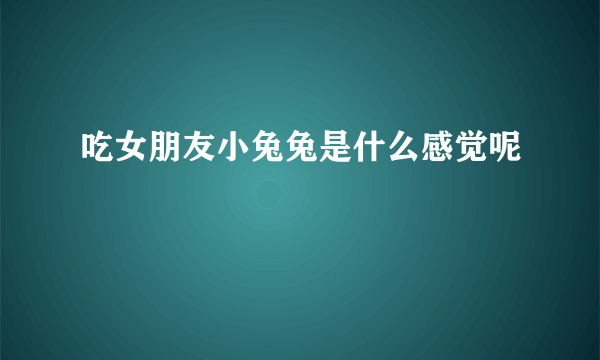 吃女朋友小兔兔是什么感觉呢